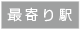 最寄り駅